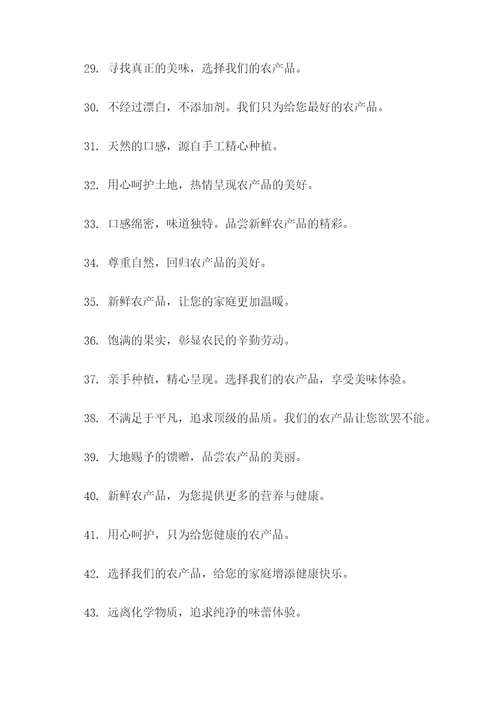 29. 寻找真正的美味，选择我们的农产品。

30. 不经过漂白，不添加剂。我们只为给您最好的农产品。

31. 天然的口感，源自手工精心种植。

32. 用心呵护土地，热情呈现农产品的美好。

33. 口感绵密，味道独特。品尝新鲜农产品的精彩。

34. 尊重自然，回归农产品的美好。

35. 新鲜农产品，让您的家庭更加温暖。

36. 饱满的果实，彰显农民的辛勤劳动。

37. 亲手种植，精心呈现。选择我们的农产品，享受美味体验。

38. 不满足于平凡，追求顶级的品质。我们的农产品让您欲罢不能。

39. 大地赐予的馈赠，品尝农产品的美丽。

40. 新鲜农产品，为您提供更多的营养与健康。

41. 用心呵护，只为给您健康的农产品。

42. 选择我们的农产品，给您的家庭增添健康快乐。

43. 远离化学物质，追求纯净的味蕾体验。